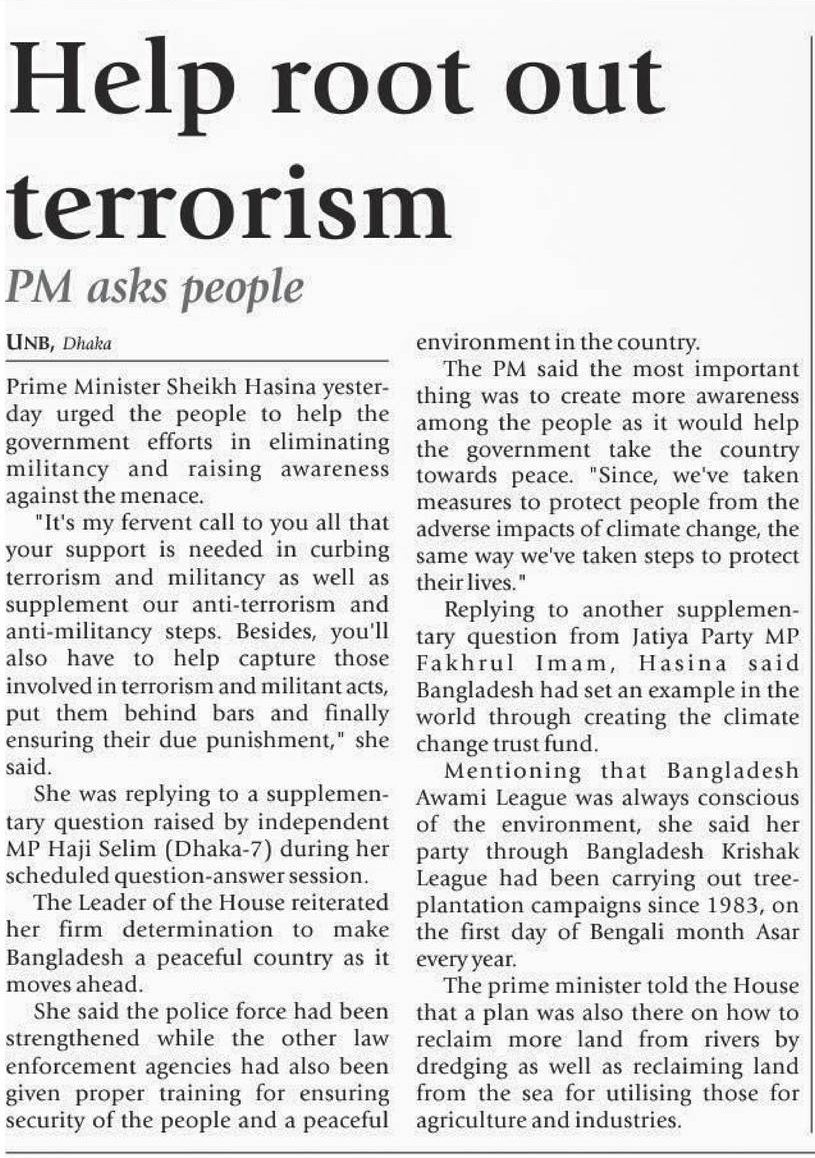 Help root out terrorism

PM asks people

UNB, Dhaka

Prime Minister Sheikh Hasina yesterday urged the people to help the government efforts in eliminating militancy and raising awareness against the menace.

"It's my fervent call to you all that your support is needed in curbing terrorism and militancy as well as supplement our anti-terrorism and anti-militancy steps. Besides, you'll also have to help capture those involved in terrorism and militant acts, put them behind bars and finally ensuring their due punishment," she said.

She was replying to a supplementary question raised by independent MP Haji Selim (Dhaka-7) during her scheduled question-answer session.

The Leader of the House reiterated her firm determination to make Bangladesh a peaceful country as it moves ahead.

She said the police force had been strengthened while the other law enforcement agencies had also been given proper training for ensuring security of the people and a peaceful environment in the country.

The PM said the most important thing was to create more awareness among the people as it would help the government take the country towards peace. "Since, we've taken measures to protect people from the adverse impacts of climate change, the same way we've taken steps to protect their lives."

Replying to another supplementary question from Jatiya Party MP Fakhrul Imam, Hasina said Bangladesh had set an example in the world through creating the climate change trust fund.

Mentioning that Bangladesh Awami League was always conscious of the environment, she said her party through Bangladesh Krishak League had been carrying out tree-plantation campaigns since 1983, on the first day of Bengali month Asar every year.

The prime minister told the House that a plan was also there on how to reclaim more land from rivers by dredging as well as reclaiming land from the sea for utilising those for agriculture and industries.